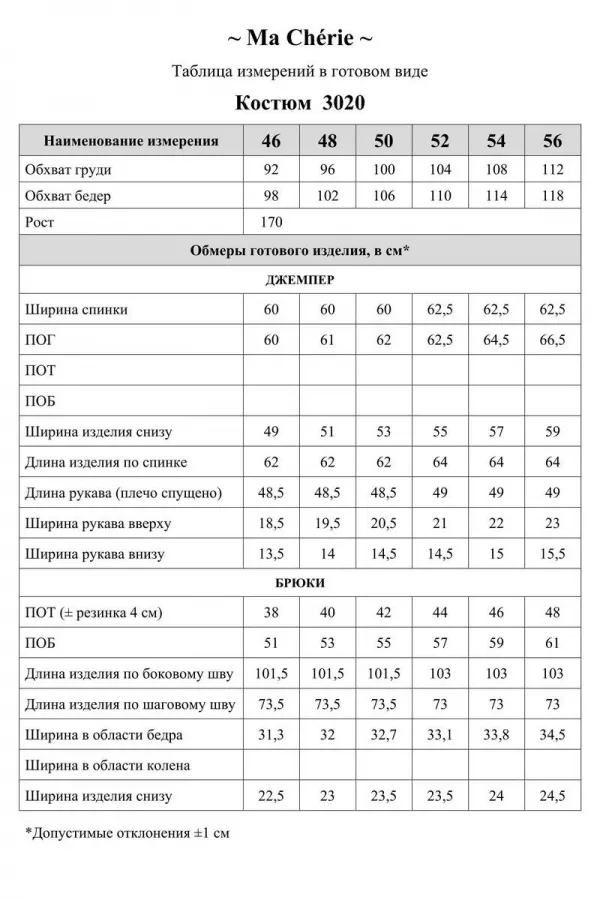 ~ Ma Chérie ~

Таблица измерений в готовом виде

Костюм 3020

| Наименование измерения | 46 | 48 | 50 | 52 | 54 | 56 |
|---|---|---|---|---|---|---|
| Обхват груди | 92 | 96 | 100 | 104 | 108 | 112 |
| Обхват бедер | 98 | 102 | 106 | 110 | 114 | 118 |
| Рост | 170 | | | | | |
| Обмеры готового изделия, в см* | | | | | | |
| ДЖЕМПЕР | | | | | | |
| Ширина спинки | 60 | 60 | 60 | 62,5 | 62,5 | 62,5 |
| ПОГ | 60 | 61 | 62 | 62,5 | 64,5 | 66,5 |
| ПОТ | | | | | | |
| ПОБ | | | | | | |
| Ширина изделия снизу | 49 | 51 | 53 | 55 | 57 | 59 |
| Длина изделия по спинке | 62 | 62 | 62 | 64 | 64 | 64 |
| Длина рукава (плечо спущено) | 48,5 | 48,5 | 48,5 | 49 | 49 | 49 |
| Ширина рукава вверху | 18,5 | 19,5 | 20,5 | 21 | 22 | 23 |
| Ширина рукава внизу | 13,5 | 14 | 14,5 | 14,5 | 15 | 15,5 |
| БРЮКИ | | | | | | |
| ПОТ (± резинка 4 см) | 38 | 40 | 42 | 44 | 46 | 48 |
| ПОБ | 51 | 53 | 55 | 57 | 59 | 61 |
| Длина изделия по боковому шву | 101,5 | 101,5 | 101,5 | 103 | 103 | 103 |
| Длина изделия по шаговому шву | 73,5 | 73,5 | 73,5 | 73 | 73 | 73 |
| Ширина в области бедра | 31,3 | 32 | 32,7 | 33,1 | 33,8 | 34,5 |
| Ширина в области колена | | | | | | |
| Ширина изделия снизу | 22,5 | 23 | 23,5 | 23,5 | 24 | 24,5 |

*Допустимые отклонения ±1 см